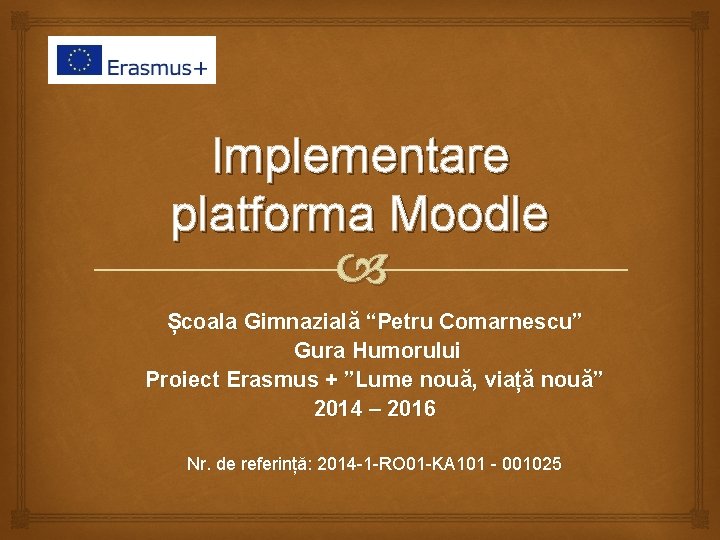 Erasmus+

Implementare platforma Moodle

Școala Gimnazială “Petru Comarnescu”
Gura Humorului
Proiect Erasmus + ”Lume nouă, viață nouă”
2014 – 2016

Nr. de referință: 2014-1-RO01-KA101 - 001025